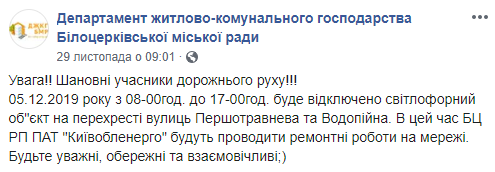 ДЖКГ БМР

Департамент житлово-комунального господарства Білоцерківської міської ради
29 листопада о 09:01 ·

Увага!! Шановні учасники дорожнього руху!!!
05.12.2019 року з 08-00год. до 17-00год. буде відключено світлофорний об"єкт на перехресті вулиць Першотравнева та Водопійна. В цей час БЦ РП ПАТ "Київобленерго" будуть проводити ремонтні роботи на мережі. Будьте уважні, обережні та взаємовічливі;)